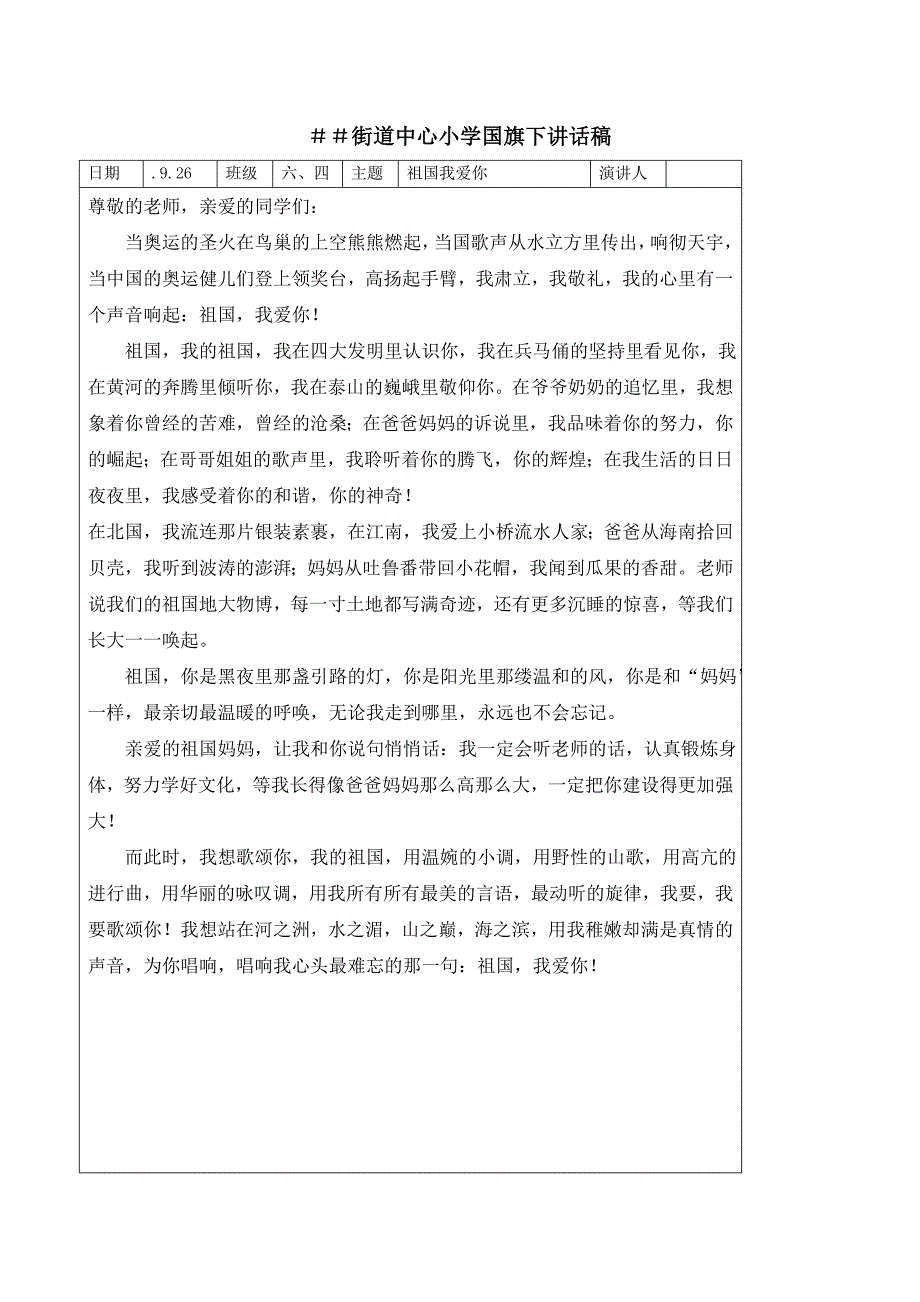 ＃＃街道中心小学国旗下讲话稿

| 日期 | .9.26 | 班级 | 六、四 | 主题 | 祖国我爱你 | 演讲人 |  |
|---|---|---|---|---|---|---|---|

尊敬的老师，亲爱的同学们：

当奥运的圣火在鸟巢的上空熊熊燃起，当国歌声从水立方里传出，响彻天宇，当中国的奥运健儿们登上领奖台，高扬起手臂，我肃立，我敬礼，我的心里有一个声音响起：祖国，我爱你！

祖国，我的祖国，我在四大发明里认识你，我在兵马俑的坚持里看见你，我在黄河的奔腾里倾听你，我在泰山的巍峨里敬仰你。在爷爷奶奶的追忆里，我想象着你曾经的苦难，曾经的沧桑；在爸爸妈妈的诉说里，我品味着你的努力，你的崛起；在哥哥姐姐的歌声里，我聆听着你的腾飞，你的辉煌；在我生活的日日夜夜里，我感受着你的和谐，你的神奇！

在北国，我流连那片银装素裹，在江南，我爱上小桥流水人家；爸爸从海南拾回贝壳，我听到波涛的澎湃；妈妈从吐鲁番带回小花帽，我闻到瓜果的香甜。老师说我们的祖国地大物博，每一寸土地都写满奇迹，还有更多沉睡的惊喜，等我们长大一一唤起。

祖国，你是黑夜里那盏引路的灯，你是阳光里那缕温和的风，你是和“妈妈”一样，最亲切最温暖的呼唤，无论我走到哪里，永远也不会忘记。

亲爱的祖国妈妈，让我和你说句悄悄话：我一定会听老师的话，认真锻炼身体，努力学好文化，等我长得像爸爸妈妈那么高那么大，一定把你建设得更加强大！

而此时，我想歌颂你，我的祖国，用温婉的小调，用野性的山歌，用高亢的进行曲，用华丽的咏叹调，用我所有所有最美的言语，最动听的旋律，我要，我要歌颂你！我想站在河之洲，水之湄，山之巅，海之滨，用我稚嫩却满是真情的声音，为你唱响，唱响我心头最难忘的那一句：祖国，我爱你！